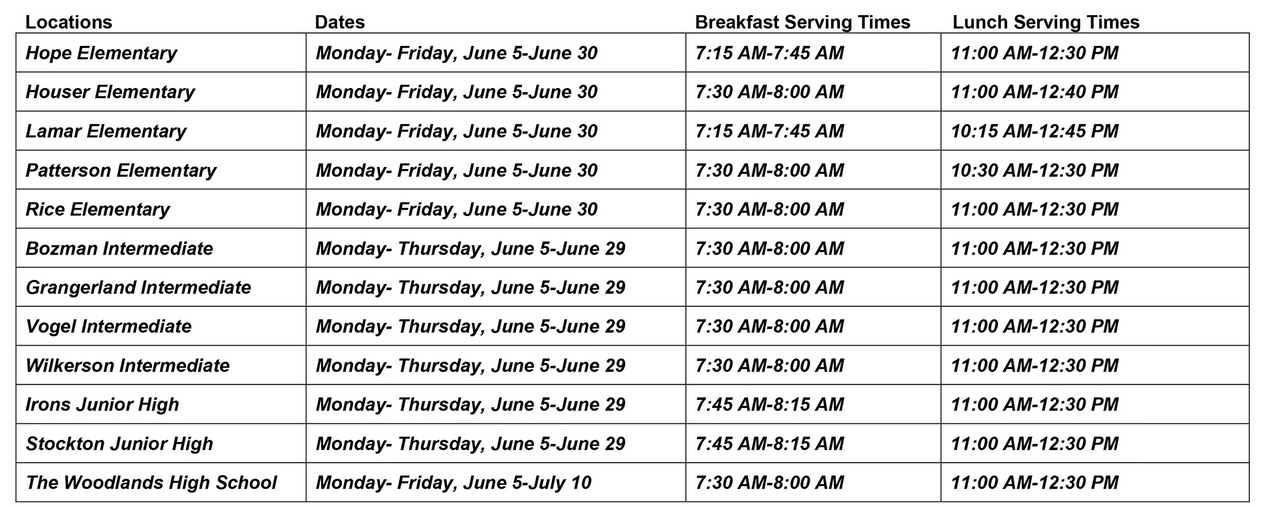 | Locations | Dates | Breakfast Serving Times | Lunch Serving Times |
|---|---|---|---|
| Hope Elementary | Monday- Friday, June 5-June 30 | 7:15 AM-7:45 AM | 11:00 AM-12:30 PM |
| Houser Elementary | Monday- Friday, June 5-June 30 | 7:30 AM-8:00 AM | 11:00 AM-12:40 PM |
| Lamar Elementary | Monday- Friday, June 5-June 30 | 7:15 AM-7:45 AM | 10:15 AM-12:45 PM |
| Patterson Elementary | Monday- Friday, June 5-June 30 | 7:30 AM-8:00 AM | 10:30 AM-12:30 PM |
| Rice Elementary | Monday- Friday, June 5-June 30 | 7:30 AM-8:00 AM | 11:00 AM-12:30 PM |
| Bozman Intermediate | Monday- Thursday, June 5-June 29 | 7:30 AM-8:00 AM | 11:00 AM-12:30 PM |
| Grangerland Intermediate | Monday- Thursday, June 5-June 29 | 7:30 AM-8:00 AM | 11:00 AM-12:30 PM |
| Vogel Intermediate | Monday- Thursday, June 5-June 29 | 7:30 AM-8:00 AM | 11:00 AM-12:30 PM |
| Wilkerson Intermediate | Monday- Thursday, June 5-June 29 | 7:30 AM-8:00 AM | 11:00 AM-12:30 PM |
| Irons Junior High | Monday- Thursday, June 5-June 29 | 7:45 AM-8:15 AM | 11:00 AM-12:30 PM |
| Stockton Junior High | Monday- Thursday, June 5-June 29 | 7:45 AM-8:15 AM | 11:00 AM-12:30 PM |
| The Woodlands High School | Monday- Friday, June 5-July 10 | 7:30 AM-8:00 AM | 11:00 AM-12:30 PM |